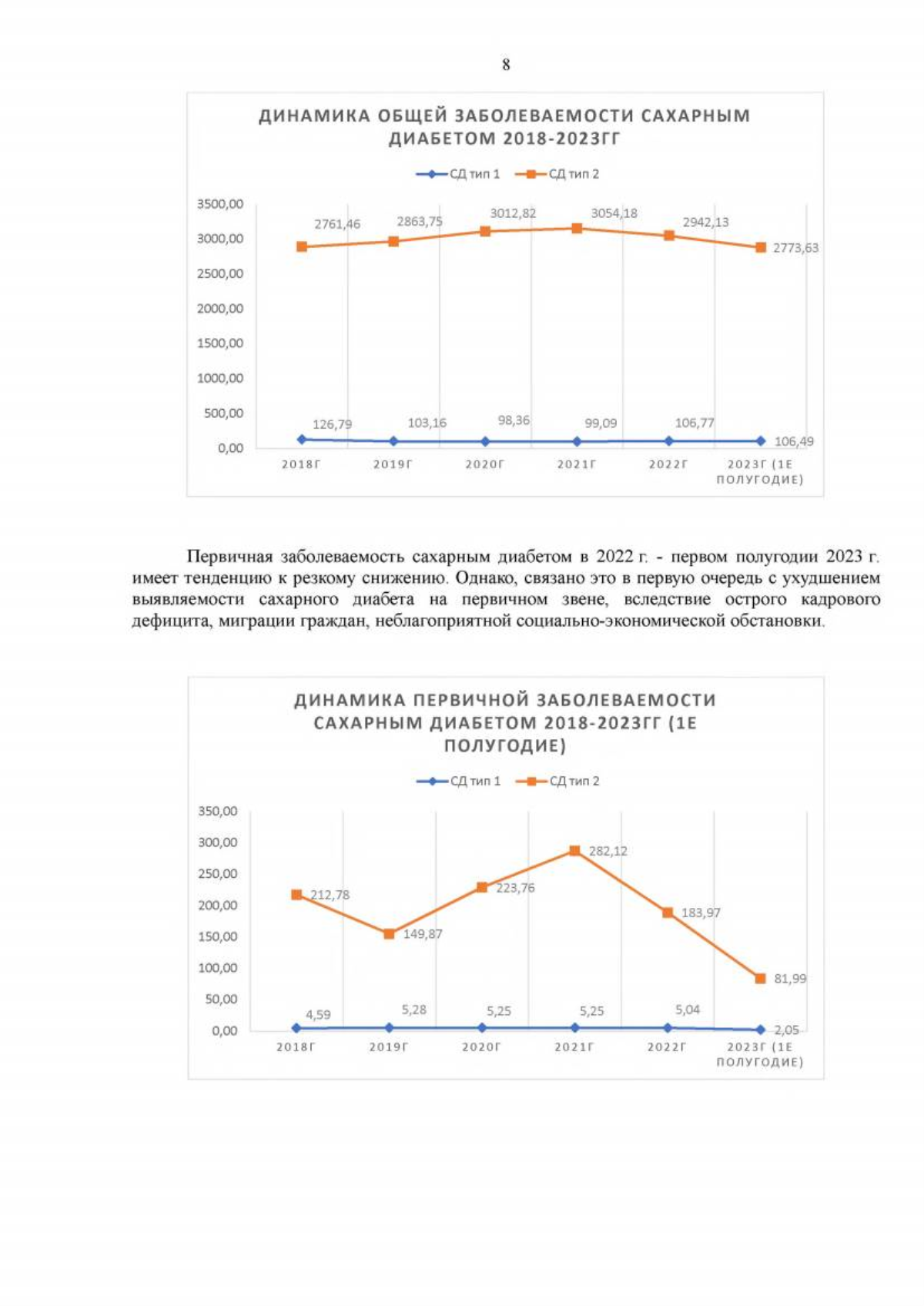 8

ДИНАМИКА ОБЩЕЙ ЗАБОЛЕВАЕМОСТИ САХАРНЫМ ДИАБЕТОМ 2018-2023ГГ

СД тип 1 СД тип 2

3500,00
3000,00
2500,00
2000,00
1500,00
1000,00
500,00
0,00

2761,46 2863,75 3012,82 3054,18 2942,13 2773,63

126,79 103,16 98,36 99,09 106,77 106,49

2018Г 2019Г 2020Г 2021Г 2022Г 2023Г (1Е ПОЛУГОДИЕ)

Первичная заболеваемость сахарным диабетом в 2022 г. - первом полугодии 2023 г. имеет тенденцию к резкому снижению. Однако, связано это в первую очередь с ухудшением выявляемости сахарного диабета на первичном звене, вследствие острого кадрового дефицита, миграции граждан, неблагоприятной социально-экономической обстановки.

ДИНАМИКА ПЕРВИЧНОЙ ЗАБОЛЕВАЕМОСТИ САХАРНЫМ ДИАБЕТОМ 2018-2023ГГ (1Е ПОЛУГОДИЕ)

СД тип 1 СД тип 2

350,00
300,00
250,00
200,00
150,00
100,00
50,00
0,00

212,78 149,87 223,76 282,12 183,97 81,99

4,59 5,28 5,25 5,25 5,04 2,05

2018Г 2019Г 2020Г 2021Г 2022Г 2023Г (1Е ПОЛУГОДИЕ)